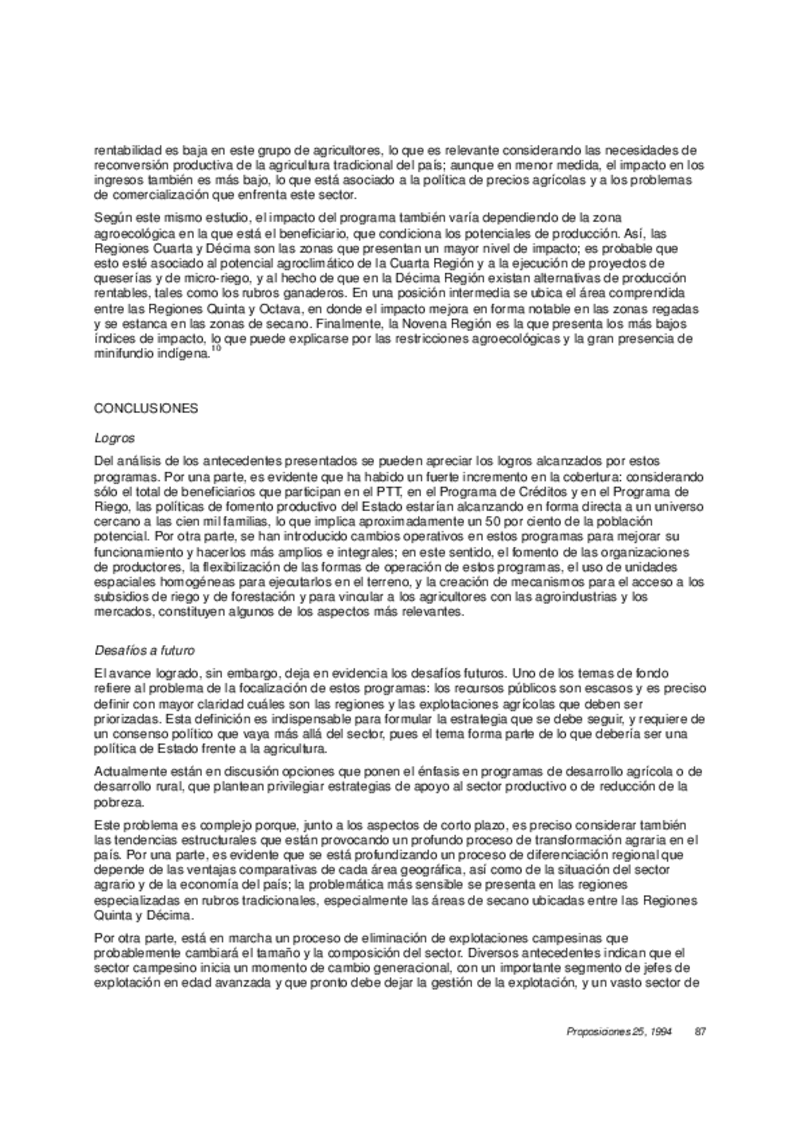 rentabilidad es baja en este grupo de agricultores, lo que es relevante considerando las necesidades de reconversión productiva de la agricultura tradicional del país; aunque en menor medida, el impacto en los ingresos también es más bajo, lo que está asociado a la política de precios agrícolas y a los problemas de comercialización que enfrenta este sector.

Según este mismo estudio, el impacto del programa también varía dependiendo de la zona agroecológica en la que está el beneficiario, que condiciona los potenciales de producción. Así, las Regiones Cuarta y Décima son las zonas que presentan un mayor nivel de impacto; es probable que esto esté asociado al potencial agroclimático de la Cuarta Región y a la ejecución de proyectos de queserías y de micro-riego, y al hecho de que en la Décima Región existan alternativas de producción rentables, tales como los rubros ganaderos. En una posición intermedia se ubica el área comprendida entre las Regiones Quinta y Octava, en donde el impacto mejora en forma notable en las zonas regadas y se estanca en las zonas de secano. Finalmente, la Novena Región es la que presenta los más bajos índices de impacto, lo que puede explicarse por las restricciones agroecológicas y la gran presencia de minifundio indígena.$^{10}$

CONCLUSIONES

Logros

Del análisis de los antecedentes presentados se pueden apreciar los logros alcanzados por estos programas. Por una parte, es evidente que ha habido un fuerte incremento en la cobertura: considerando sólo el total de beneficiarios que participan en el PTT, en el Programa de Créditos y en el Programa de Riego, las políticas de fomento productivo del Estado estarían alcanzando en forma directa a un universo cercano a las cien mil familias, lo que implica aproximadamente un 50 por ciento de la población potencial. Por otra parte, se han introducido cambios operativos en estos programas para mejorar su funcionamiento y hacerlos más amplios e integrales; en este sentido, el fomento de las organizaciones de productores, la flexibilización de las formas de operación de estos programas, el uso de unidades espaciales homogéneas para ejecutarlos en el terreno, y la creación de mecanismos para el acceso a los subsidios de riego y de forestación y para vincular a los agricultores con las agroindustrias y los mercados, constituyen algunos de los aspectos más relevantes.

Desafíos a futuro

El avance logrado, sin embargo, deja en evidencia los desafíos futuros. Uno de los temas de fondo refiere al problema de la focalización de estos programas: los recursos públicos son escasos y es preciso definir con mayor claridad cuáles son las regiones y las explotaciones agrícolas que deben ser priorizadas. Esta definición es indispensable para formular la estrategia que se debe seguir, y requiere de un consenso político que vaya más allá del sector, pues el tema forma parte de lo que debería ser una política de Estado frente a la agricultura.

Actualmente están en discusión opciones que ponen el énfasis en programas de desarrollo agrícola o de desarrollo rural, que plantean privilegiar estrategias de apoyo al sector productivo o de reducción de la pobreza.

Este problema es complejo porque, junto a los aspectos de corto plazo, es preciso considerar también las tendencias estructurales que están provocando un profundo proceso de transformación agraria en el país. Por una parte, es evidente que se está profundizando un proceso de diferenciación regional que depende de las ventajas comparativas de cada área geográfica, así como de la situación del sector agrario y de la economía del país; la problemática más sensible se presenta en las regiones especializadas en rubros tradicionales, especialmente las áreas de secano ubicadas entre las Regiones Quinta y Décima.

Por otra parte, está en marcha un proceso de eliminación de explotaciones campesinas que probablemente cambiará el tamaño y la composición del sector. Diversos antecedentes indican que el sector campesino inicia un momento de cambio generacional, con un importante segmento de jefes de explotación en edad avanzada y que pronto debe dejar la gestión de la explotación, y un vasto sector de

Proposiciones 25, 1994 87